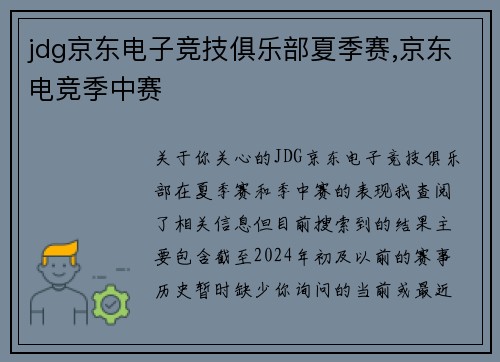 jdg京东电子竞技俱乐部夏季赛,京东电竞季中赛

关于你关心的JDG京东电子竞技俱乐部在夏季赛和季中赛的表现我查阅了相关信息但目前搜索到的结果主要包含截至2024年初及以前的赛事历史暂时缺少你询问的当前或最近